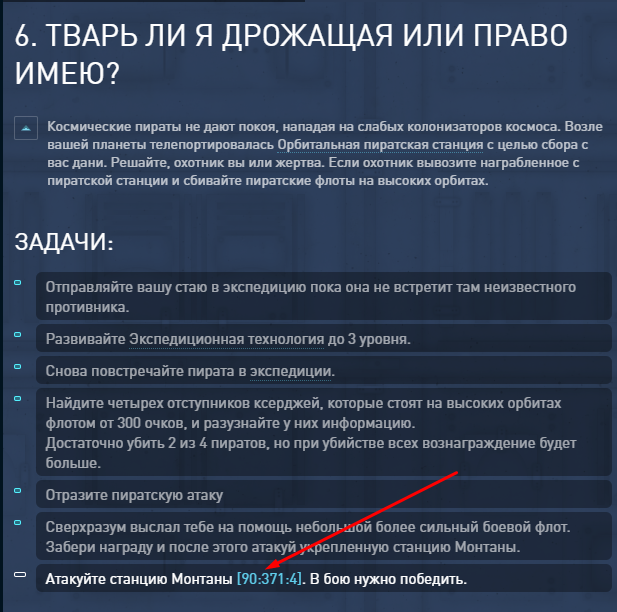 6. ТВАРЬ ЛИ Я ДРОЖАЩАЯ ИЛИ ПРАВО ИМЕЮ?

Космические пираты не дают покоя, нападая на слабых колонизаторов космоса. Возле вашей планеты телепортировалась Орбитальная пиратская станция с целью сбора с вас дани. Решайте, охотник вы или жертва. Если охотник вывозите награбленное с пиратской станции и сбивайте пиратские флоты на высоких орбитах.

ЗАДАЧИ:

Отправляйте вашу стаю в экспедицию пока она не встретит там неизвестного противника.

Развивайте Экспедиционная технология до 3 уровня.

Снова повстречайте пирата в экспедиции.

Найдите четырех отступников ксерджей, которые стоят на высоких орбитах флотом от 300 очков, и разузнайте у них информацию.
Достаточно убить 2 из 4 пиратов, но при убийстве всех вознаграждение будет больше.

Отразите пиратскую атаку

Сверхразум выслал тебе на помощь небольшой более сильный боевой флот. Забери награду и после этого атакуй укрепленную станцию Монтаны.

Атакуйте станцию Монтаны [90:371:4]. В бою нужно победить.